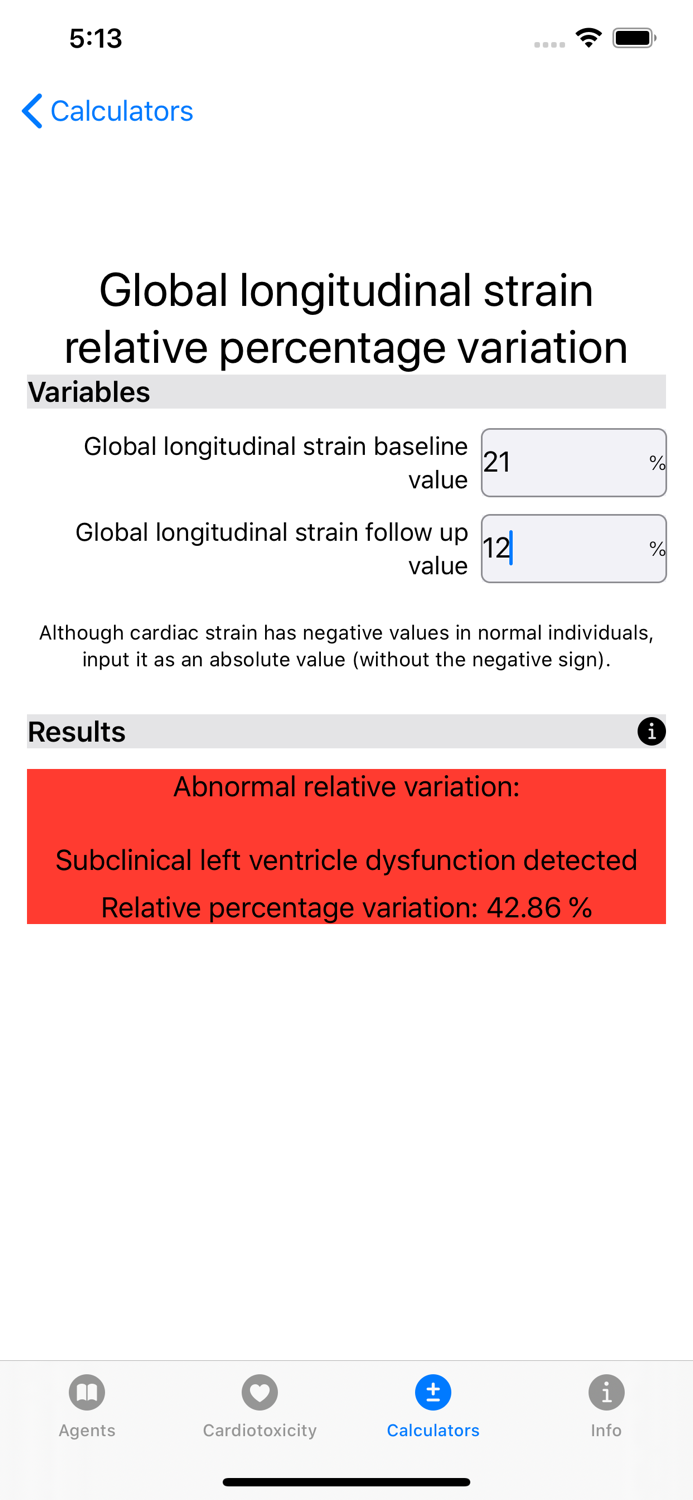 5:13

Calculators

Global longitudinal strain relative percentage variation

Variables

Global longitudinal strain baseline value 21 %

Global longitudinal strain follow up value 12 %

Although cardiac strain has negative values in normal individuals, input it as an absolute value (without the negative sign).

Results

Abnormal relative variation:

Subclinical left ventricle dysfunction detected

Relative percentage variation: 42.86 %

Agents
Cardiotoxicity
Calculators
Info